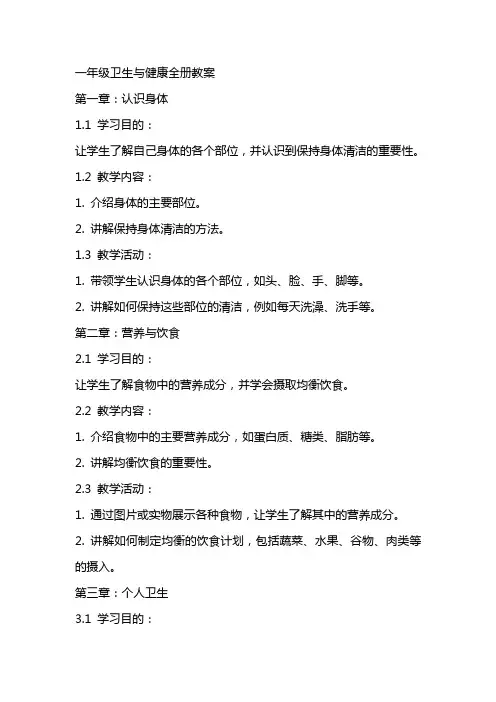 一年级卫生与健康全册教案

第一章：认识身体

1.1 学习目的：

让学生了解自己身体的各个部位，并认识到保持身体清洁的重要性。

1.2 教学内容：

1. 介绍身体的主要部位。

2. 讲解保持身体清洁的方法。

1.3 教学活动：

1. 带领学生认识身体的各个部位，如头、脸、手、脚等。

2. 讲解如何保持这些部位的清洁，例如每天洗澡、洗手等。

第二章：营养与饮食

2.1 学习目的：

让学生了解食物中的营养成分，并学会摄取均衡饮食。

2.2 教学内容：

1. 介绍食物中的主要营养成分，如蛋白质、糖类、脂肪等。

2. 讲解均衡饮食的重要性。

2.3 教学活动：

1. 通过图片或实物展示各种食物，让学生了解其中的营养成分。

2. 讲解如何制定均衡的饮食计划，包括蔬菜、水果、谷物、肉类等的摄入。

第三章：个人卫生

3.1 学习目的：